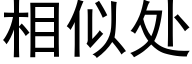 相似处